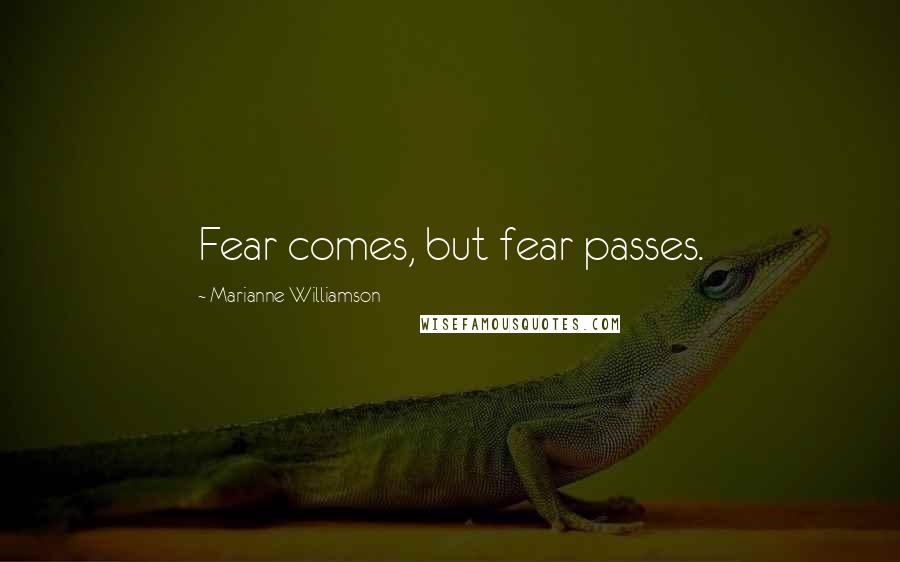 Fear comes, but fear passes.

~ Marianne Williamson

WISEFAMOUSQUOTES.COM